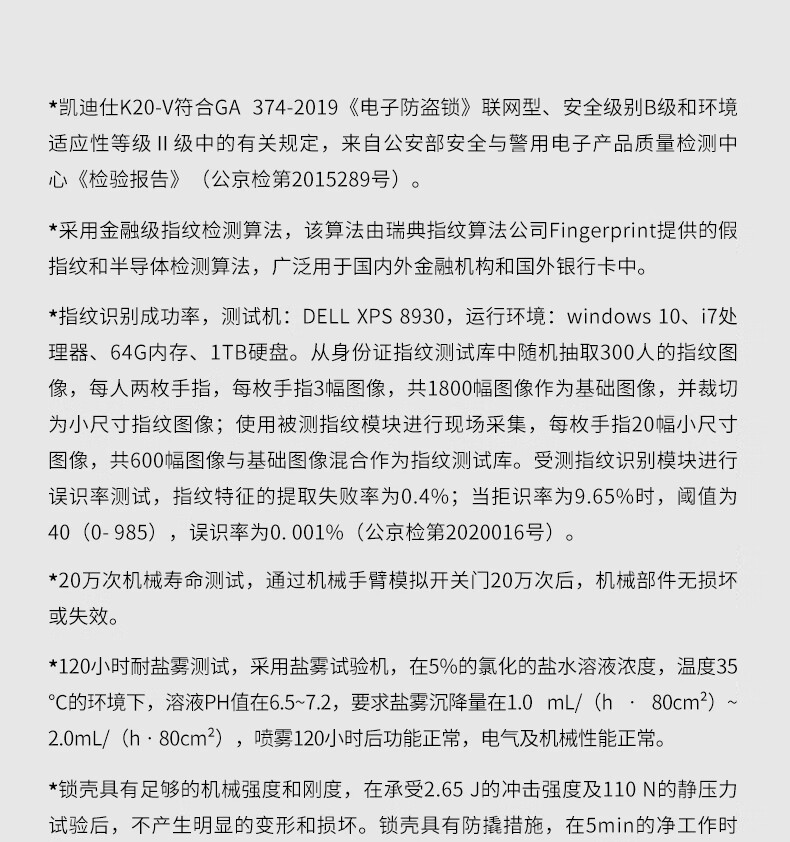 *凯迪仕K20-V符合GA 374-2019《电子防盗锁》联网型、安全级别B级和环境适应性等级Ⅱ级中的有关规定，来自公安部安全与警用电子产品质量检测中心《检验报告》（公京检第2015289号）。

*采用金融级指纹检测算法，该算法由瑞典指纹算法公司Fingerprint提供的假指纹和半导体检测算法，广泛用于国内外金融机构和国外银行卡中。

*指纹识别成功率，测试机：DELL XPS 8930，运行环境：windows 10、i7处理器、64G内存、1TB硬盘。从身份证指纹测试库中随机抽取300人的指纹图像，每人两枚手指，每枚手指3幅图像，共1800幅图像作为基础图像，并裁切为小尺寸指纹图像；使用被测指纹模块进行现场采集，每枚手指20幅小尺寸图像，共600幅图像与基础图像混合作为指纹测试库。受测指纹识别模块进行误识率测试，指纹特征的提取失败率为0.4%；当拒识率为9.65%时，阈值为40（0- 985），误识率为0. 001%（公京检第2020016号）。

*20万次机械寿命测试，通过机械手臂模拟开关门20万次后，机械部件无损坏或失效。

*120小时耐盐雾测试，采用盐雾试验机，在5%的氯化的盐水溶液浓度，温度35°C的环境下，溶液PH值在6.5~7.2，要求盐雾沉降量在1.0 mL/（h · 80cm$^2$）~2.0mL/（h · 80cm$^2$），喷雾120小时后功能正常，电气及机械性能正常。

*锁壳具有足够的机械强度和刚度，在承受2.65 J的冲击强度及110 N的静压力试验后，不产生明显的变形和损坏。锁壳具有防撬措施，在5min的净工作时